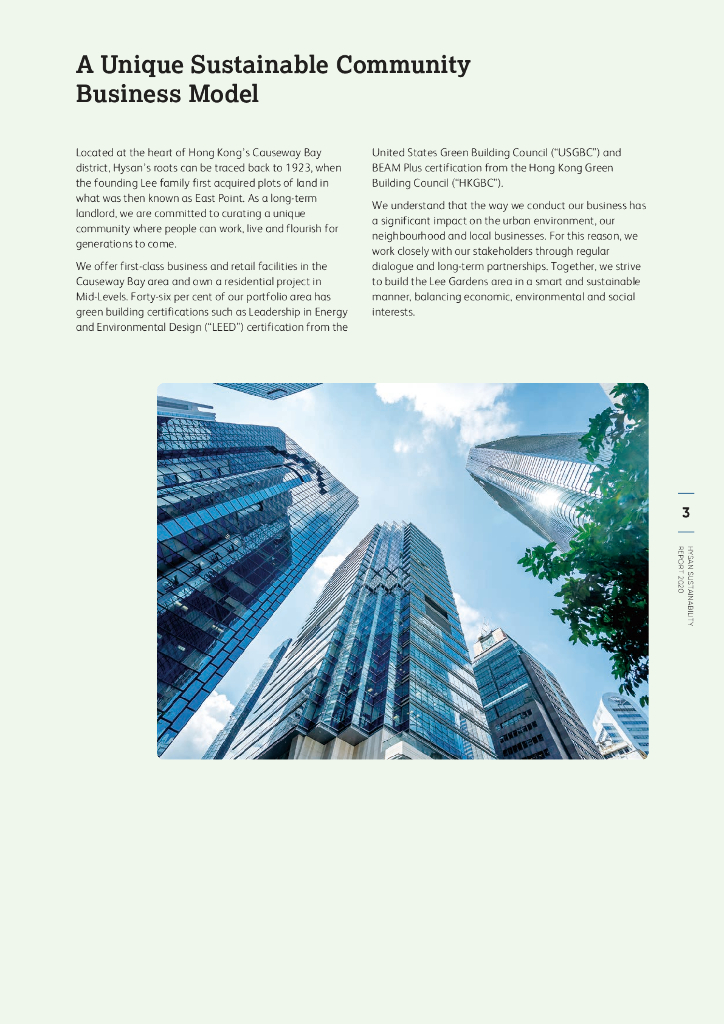 A Unique Sustainable Community Business Model

Located at the heart of Hong Kong's Causeway Bay district, Hysan's roots can be traced back to 1923, when the founding Lee family first acquired plots of land in what was then known as East Point. As a long-term landlord, we are committed to curating a unique community where people can work, live and flourish for generations to come.

We offer first-class business and retail facilities in the Causeway Bay area and own a residential project in Mid-Levels. Forty-six per cent of our portfolio area has green building certifications such as Leadership in Energy and Environmental Design ("LEED") certification from the United States Green Building Council ("USGBC") and BEAM Plus certification from the Hong Kong Green Building Council ("HKGBC").

We understand that the way we conduct our business has a significant impact on the urban environment, our neighbourhood and local businesses. For this reason, we work closely with our stakeholders through regular dialogue and long-term partnerships. Together, we strive to build the Lee Gardens area in a smart and sustainable manner, balancing economic, environmental and social interests.

3

HYSAN SUSTAINABILITY REPORT 2020